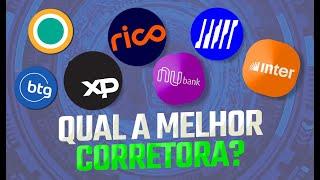 rico

btg

XP

nu bank

inter

QUAL A MELHOR
CORRETORA?